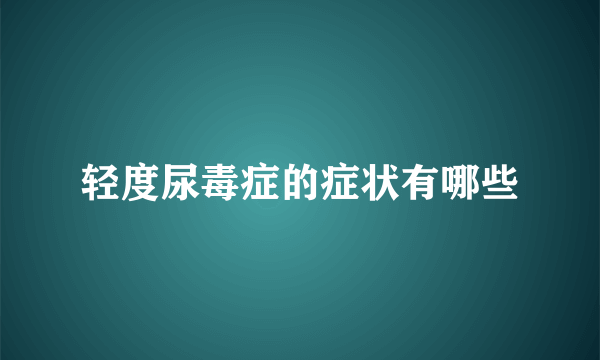 轻度尿毒症的症状有哪些